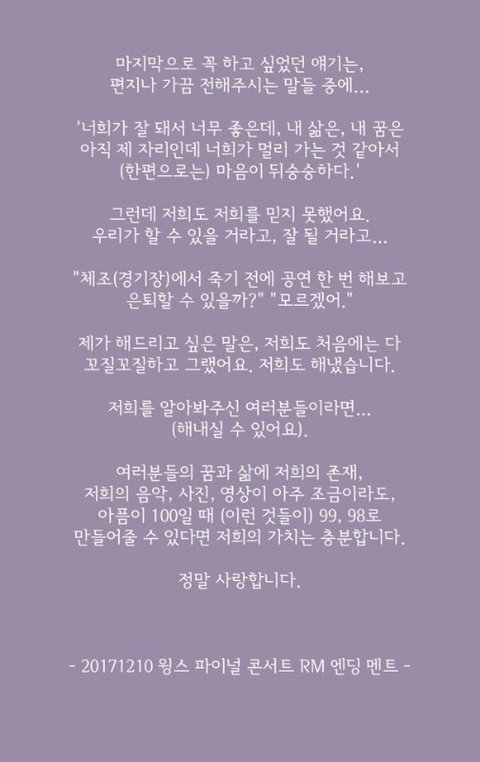 마지막으로 꼭 하고 싶었던 얘기는,
편지나 가끔 전해주시는 말들 중에...

'너희가 잘 돼서 너무 좋은데, 내 삶은, 내 꿈은
아직 제 자리인데 너희가 멀리 가는 것 같아서
(한편으로는) 마음이 뒤숭숭하다.'

그런데 저희도 저희를 믿지 못했어요.
우리가 할 수 있을 거라고, 잘 될 거라고...

"체조(경기장)에서 죽기 전에 공연 한 번 해보고
은퇴할 수 있을까?" "모르겠어."

제가 해드리고 싶은 말은, 저희도 처음에는 다
꼬질꼬질하고 그랬어요. 저희도 해냈습니다.

저희를 알아봐주신 여러분들이라면...
(해내실 수 있어요).

여러분들의 꿈과 삶에 저희의 존재,
저희의 음악, 사진, 영상이 아주 조금이라도,
아픔이 100일 때 (이런 것들이) 99, 98로
만들어줄 수 있다면 저희의 가치는 충분합니다.

정말 사랑합니다.

- 20171210 윙스 파이널 콘서트 RM 엔딩 멘트 -